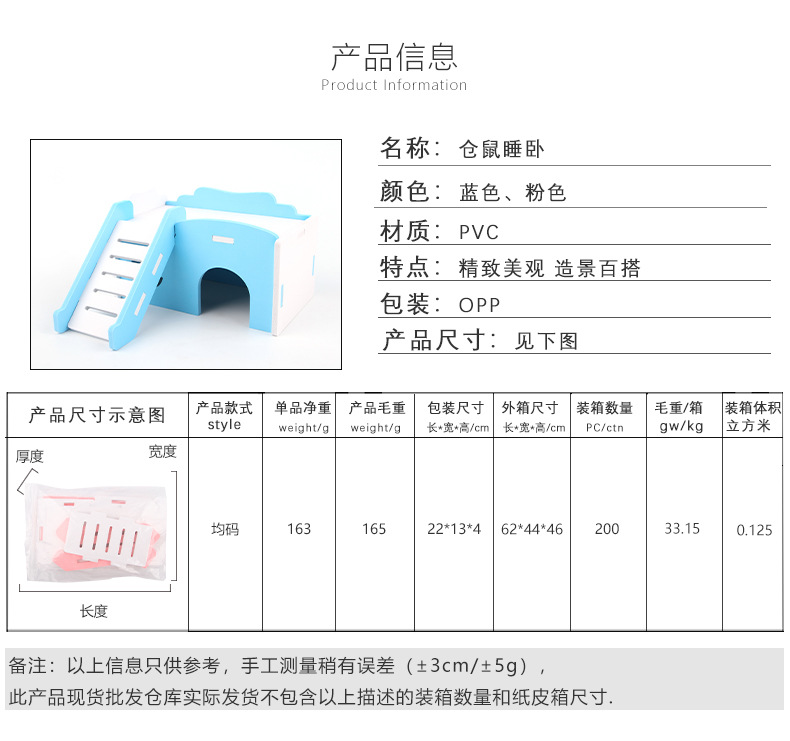 产品信息
Product Information

名称：仓鼠睡卧
颜色：蓝色、粉色
材质：PVC
特点：精致美观 造景百搭
包装：OPP
产品尺寸：见下图

| 产品尺寸示意图 | 产品款式 style | 单品净重 weight/g | 产品毛重 weight/g | 包装尺寸 长*宽*高/cm | 外箱尺寸 长*宽*高/cm | 装箱数量 PC/ctn | 毛重/箱 gw/kg | 装箱体积 立方米 |
|---|---|---|---|---|---|---|---|---|
| 厚度 宽度 长度 | 均码 | 163 | 165 | 22*13*4 | 62*44*46 | 200 | 33.15 | 0.125 |

备注：以上信息只供参考，手工测量稍有误差（±3cm/±5g），
此产品现货批发仓库实际发货不包含以上描述的装箱数量和纸皮箱尺寸.